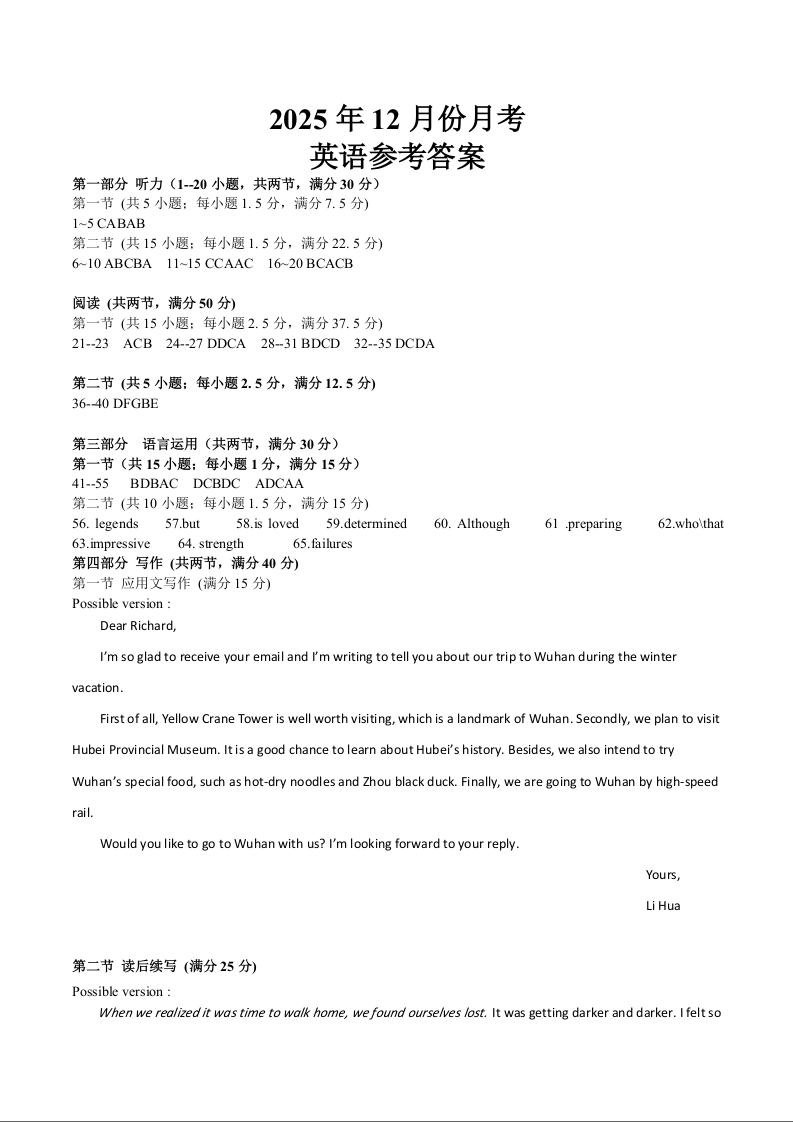 2025 年 12 月份月考
英语参考答案

第一部分 听力（1--20 小题，共两节，满分 30 分）
第一节 (共 5 小题；每小题 1. 5 分，满分 7. 5 分)
1~5 CABAB
第二节 (共 15 小题；每小题 1. 5 分，满分 22. 5 分)
6~10 ABCBA 11~15 CCAAC 16~20 BCACB

阅读 (共两节，满分 50 分)
第一节 (共 15 小题；每小题 2. 5 分，满分 37. 5 分)
21--23 ACB 24--27 DDCA 28--31 BDCD 32--35 DCDA

第二节 (共 5 小题；每小题 2. 5 分，满分 12. 5 分)
36--40 DFGBE

第三部分 语言运用（共两节，满分 30 分）
第一节（共 15 小题；每小题 1 分，满分 15 分）
41--55 BDBAC DCBDC ADCAA
第二节 (共 10 小题；每小题 1. 5 分，满分 15 分)
56. legends 57.but 58.is loved 59.determined 60. Although 61 .preparing 62.who\that 63.impressive 64. strength 65.failures
第四部分 写作 (共两节，满分 40 分)
第一节 应用文写作 (满分 15 分)
Possible version :

Dear Richard,

I'm so glad to receive your email and I'm writing to tell you about our trip to Wuhan during the winter vacation.

First of all, Yellow Crane Tower is well worth visiting, which is a landmark of Wuhan. Secondly, we plan to visit Hubei Provincial Museum. It is a good chance to learn about Hubei's history. Besides, we also intend to try Wuhan's special food, such as hot-dry noodles and Zhou black duck. Finally, we are going to Wuhan by high-speed rail.

Would you like to go to Wuhan with us? I'm looking forward to your reply.

Yours,
Li Hua

第二节 读后续写 (满分 25 分)
Possible version :
When we realized it was time to walk home, we found ourselves lost. It was getting darker and darker. I felt so